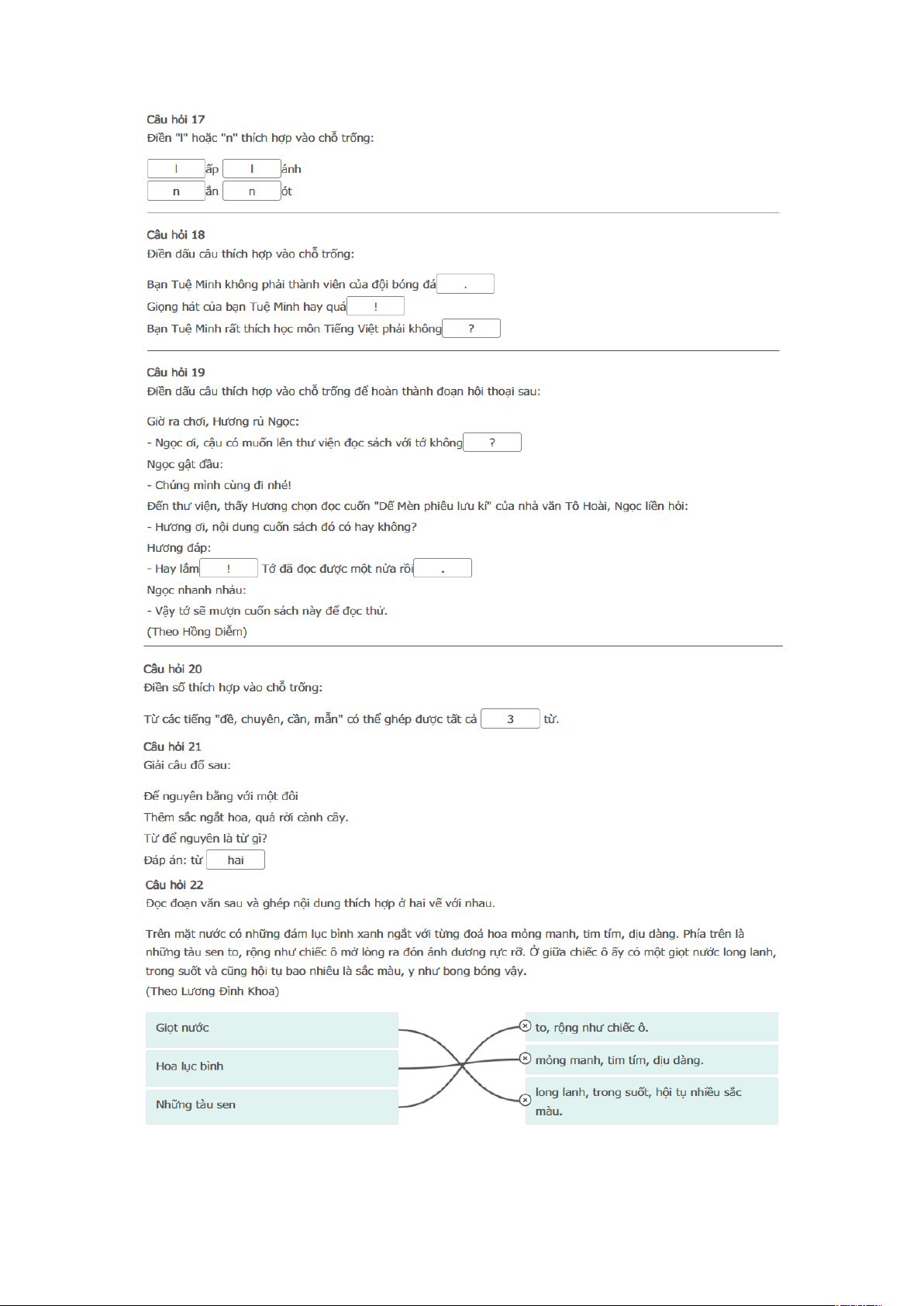 Câu hỏi 17
Điền "l" hoặc "n" thích hợp vào chỗ trống:

l ấp l ánh
n ắn n ót

Câu hỏi 18
Điền dấu câu thích hợp vào chỗ trống:

Bạn Tuệ Minh không phải thành viên của đội bóng đá .
Giọng hát của bạn Tuệ Minh hay quá !
Bạn Tuệ Minh rất thích học môn Tiếng Việt phải không ?

Câu hỏi 19
Điền dấu câu thích hợp vào chỗ trống để hoàn thành đoạn hội thoại sau:

Giờ ra chơi, Hương rủ Ngọc:
- Ngọc ơi, cậu có muốn lên thư viện đọc sách với tớ không ?
Ngọc gật đầu:
- Chúng mình cùng đi nhé!
Đến thư viện, thấy Hương chọn đọc cuốn "Dế Mèn phiêu lưu kí" của nhà văn Tô Hoài, Ngọc liền hỏi:
- Hương ơi, nội dung cuốn sách đó có hay không?
Hương đáp:
- Hay lắm ! Tớ đã đọc được một nửa rồi .
Ngọc nhanh nhảu:
- Vậy tớ sẽ mượn cuốn sách này để đọc thử.
(Theo Hồng Diễm)

Câu hỏi 20
Điền số thích hợp vào chỗ trống:

Từ các tiếng "đề, chuyên, cần, mẫn" có thể ghép được tất cả 3 từ.

Câu hỏi 21
Giải câu đố sau:

Để nguyên bằng với một đôi
Thêm sắc ngắt hoa, quả rời cành cây.
Từ để nguyên là từ gì?
Đáp án: từ hai

Câu hỏi 22
Đọc đoạn văn sau và ghép nội dung thích hợp ở hai vế với nhau.

Trên mặt nước có những đám lục bình xanh ngắt với từng đoá hoa mỏng manh, tim tím, dịu dàng. Phía trên là những tàu sen to, rộng như chiếc ô mở lòng ra đón ánh dương rực rỡ. Ở giữa chiếc ô ấy có một giọt nước long lanh, trong suốt và cũng hội tụ bao nhiêu là sắc màu, y như bong bóng vậy.
(Theo Lương Đình Khoa)

Giọt nước
Hoa lục bình
Những tàu sen

to, rộng như chiếc ô.
mỏng manh, tim tím, dịu dàng.
long lanh, trong suốt, hội tụ nhiều sắc màu.